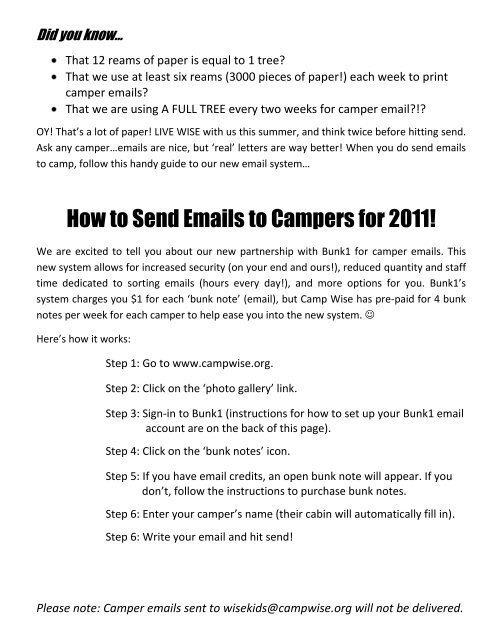 Did you know…

- That 12 reams of paper is equal to 1 tree?
- That we use at least six reams (3000 pieces of paper!) each week to print camper emails?
- That we are using A FULL TREE every two weeks for camper email?!?

OY! That's a lot of paper! LIVE WISE with us this summer, and think twice before hitting send. Ask any camper…emails are nice, but 'real' letters are way better! When you do send emails to camp, follow this handy guide to our new email system…

How to Send Emails to Campers for 2011!

We are excited to tell you about our new partnership with Bunk1 for camper emails. This new system allows for increased security (on your end and ours!), reduced quantity and staff time dedicated to sorting emails (hours every day!), and more options for you. Bunk1's system charges you $1 for each 'bunk note' (email), but Camp Wise has pre-paid for 4 bunk notes per week for each camper to help ease you into the new system. ☺

Here's how it works:

Step 1: Go to www.campwise.org.

Step 2: Click on the 'photo gallery' link.

Step 3: Sign-in to Bunk1 (instructions for how to set up your Bunk1 email account are on the back of this page).

Step 4: Click on the 'bunk notes' icon.

Step 5: If you have email credits, an open bunk note will appear. If you don't, follow the instructions to purchase bunk notes.

Step 6: Enter your camper's name (their cabin will automatically fill in).

Step 6: Write your email and hit send!

Please note: Camper emails sent to wisekids@campwise.org will not be delivered.